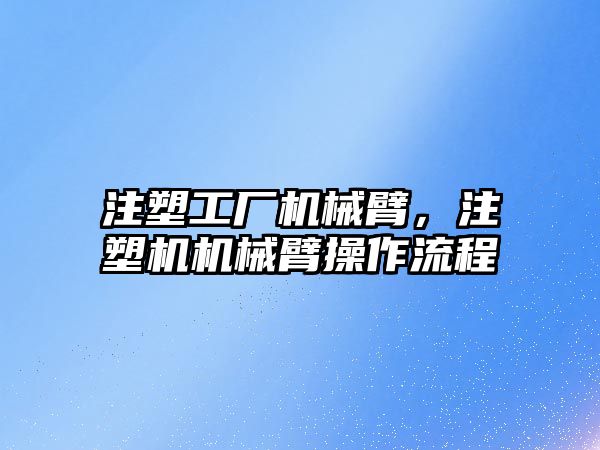 注塑工厂机械臂，注塑机机械臂操作流程